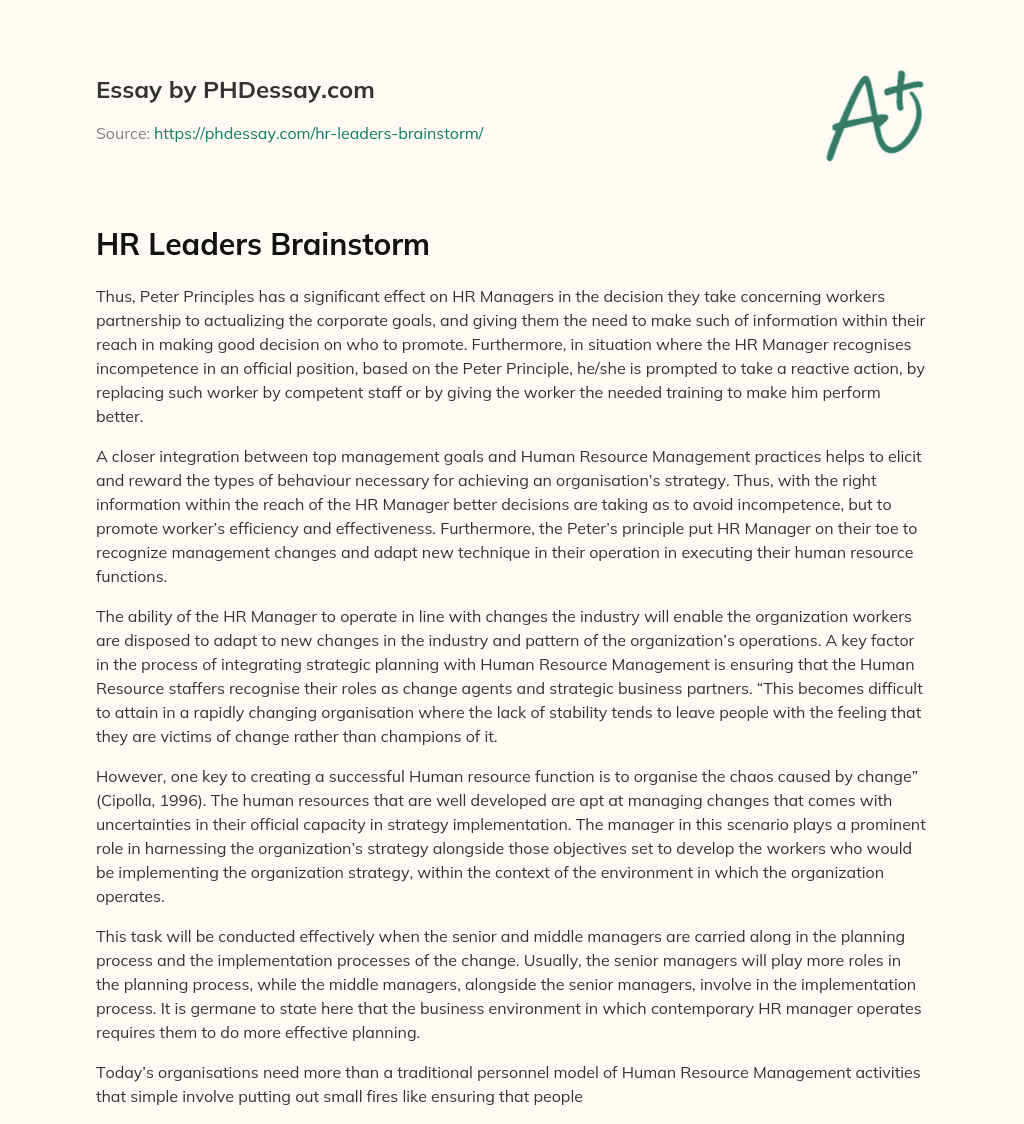 Essay by PHDessay.com

Source: https://phdessay.com/hr-leaders-brainstorm/

A+

HR Leaders Brainstorm

Thus, Peter Principles has a significant effect on HR Managers in the decision they take concerning workers partnership to actualizing the corporate goals, and giving them the need to make such of information within their reach in making good decision on who to promote. Furthermore, in situation where the HR Manager recognises incompetence in an official position, based on the Peter Principle, he/she is prompted to take a reactive action, by replacing such worker by competent staff or by giving the worker the needed training to make him perform better.

A closer integration between top management goals and Human Resource Management practices helps to elicit and reward the types of behaviour necessary for achieving an organisation's strategy. Thus, with the right information within the reach of the HR Manager better decisions are taking as to avoid incompetence, but to promote worker's efficiency and effectiveness. Furthermore, the Peter's principle put HR Manager on their toe to recognize management changes and adapt new technique in their operation in executing their human resource functions.

The ability of the HR Manager to operate in line with changes the industry will enable the organization workers are disposed to adapt to new changes in the industry and pattern of the organization's operations. A key factor in the process of integrating strategic planning with Human Resource Management is ensuring that the Human Resource staffers recognise their roles as change agents and strategic business partners. "This becomes difficult to attain in a rapidly changing organisation where the lack of stability tends to leave people with the feeling that they are victims of change rather than champions of it.

However, one key to creating a successful Human resource function is to organise the chaos caused by change" (Cipolla, 1996). The human resources that are well developed are apt at managing changes that comes with uncertainties in their official capacity in strategy implementation. The manager in this scenario plays a prominent role in harnessing the organization's strategy alongside those objectives set to develop the workers who would be implementing the organization strategy, within the context of the environment in which the organization operates.

This task will be conducted effectively when the senior and middle managers are carried along in the planning process and the implementation processes of the change. Usually, the senior managers will play more roles in the planning process, while the middle managers, alongside the senior managers, involve in the implementation process. It is germane to state here that the business environment in which contemporary HR manager operates requires them to do more effective planning.

Today's organisations need more than a traditional personnel model of Human Resource Management activities that simple involve putting out small fires like ensuring that people